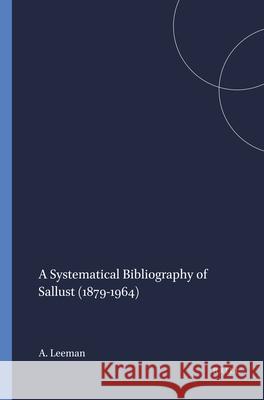 A Systematical Bibliography of Sallust (1879-1964)

A. Leeman

Kraina Książek